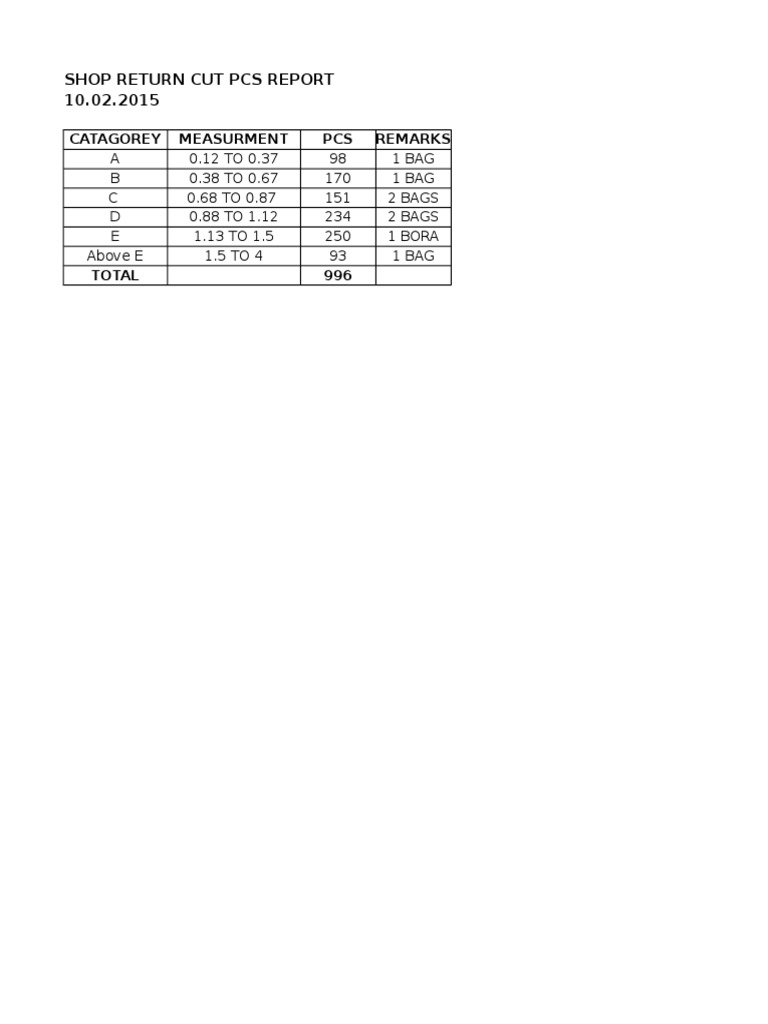 SHOP RETURN CUT PCS REPORT
10.02.2015

| CATAGOREY | MEASURMENT | PCS | REMARKS |
|---|---|---|---|
| A | 0.12 TO 0.37 | 98 | 1 BAG |
| B | 0.38 TO 0.67 | 170 | 1 BAG |
| C | 0.68 TO 0.87 | 151 | 2 BAGS |
| D | 0.88 TO 1.12 | 234 | 2 BAGS |
| E | 1.13 TO 1.5 | 250 | 1 BORA |
| Above E | 1.5 TO 4 | 93 | 1 BAG |
| TOTAL | | 996 | |